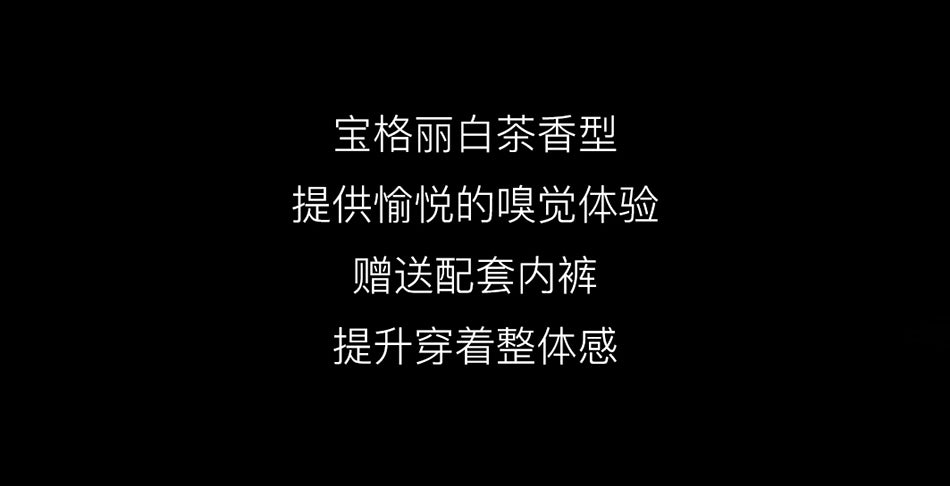 宝格丽白茶香型
提供愉悦的嗅觉体验
赠送配套内裤
提升穿着整体感